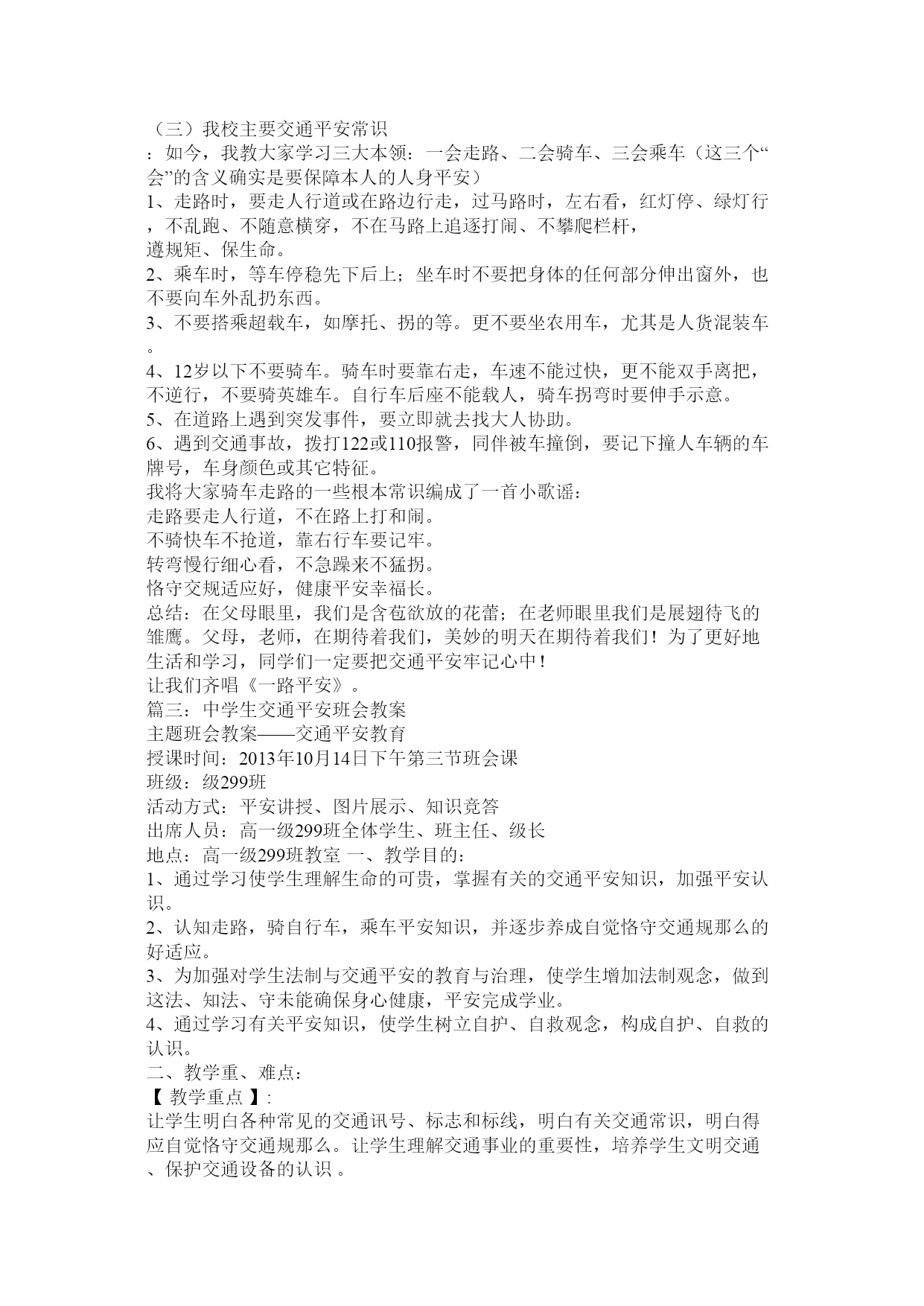 （三）我校主要交通平安常识
：如今，我教大家学习三大本领：一会走路、二会骑车、三会乘车（这三个“会”的含义确实是要保障本人的人身平安）
1、走路时，要走人行道或在路边行走，过马路时，左右看，红灯停、绿灯行，不乱跑、不随意横穿，不在马路上追逐打闹、不攀爬栏杆，
遵规矩、保生命。
2、乘车时，等车停稳先下后上；坐车时不要把身体的任何部分伸出窗外，也不要向车外乱扔东西。
3、不要搭乘超载车，如摩托、拐的等。更不要坐农用车，尤其是人货混装车。
4、12岁以下不要骑车。骑车时要靠右走，车速不能过快，更不能双手离把，不逆行，不要骑英雄车。自行车后座不能载人，骑车拐弯时要伸手示意。
5、在道路上遇到突发事件，要立即就去找大人协助。
6、遇到交通事故，拨打122或110报警，同伴被车撞倒，要记下撞人车辆的车牌号，车身颜色或其它特征。
我将大家骑车走路的一些根本常识编成了一首小歌谣：
走路要走人行道，不在路上打和闹。
不骑快车不抢道，靠右行车要记牢。
转弯慢行细心看，不急躁来不猛拐。
恪守交规适应好，健康平安幸福长。
总结：在父母眼里，我们是含苞欲放的花蕾；在老师眼里我们是展翅待飞的雏鹰。父母，老师，在期待着我们，美妙的明天在期待着我们！为了更好地生活和学习，同学们一定要把交通平安牢记心中！
让我们齐唱《一路平安》。
篇三：中学生交通平安班会教案
主题班会教案——交通平安教育
授课时间：2013年10月14日下午第三节班会课
班级：级299班
活动方式：平安讲授、图片展示、知识竞答
出席人员：高一级299班全体学生、班主任、级长
地点：高一级299班教室 一、教学目的：
1、通过学习使学生理解生命的可贵，掌握有关的交通平安知识，加强平安认识。
2、认知走路，骑自行车，乘车平安知识，并逐步养成自觉恪守交通规那么的好适应。
3、为加强对学生法制与交通平安的教育与治理，使学生增加法制观念，做到这法、知法、守未能确保身心健康，平安完成学业。
4、通过学习有关平安知识，使学生树立自护、自救观念，构成自护、自救的认识。
二、教学重、难点：
【 教学重点 】:
让学生明白各种常见的交通讯号、标志和标线，明白有关交通常识，明白得应自觉恪守交通规那么。让学生理解交通事业的重要性，培养学生文明交通、保护交通设备的认识 。